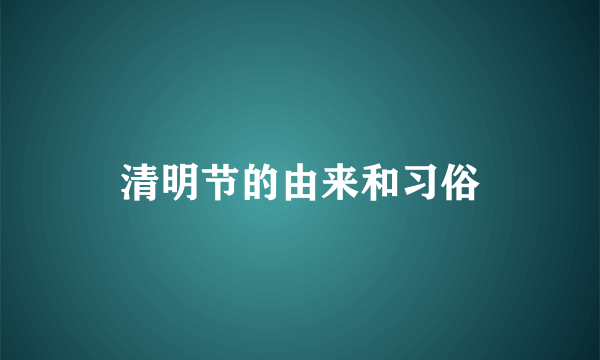 清明节的由来和习俗